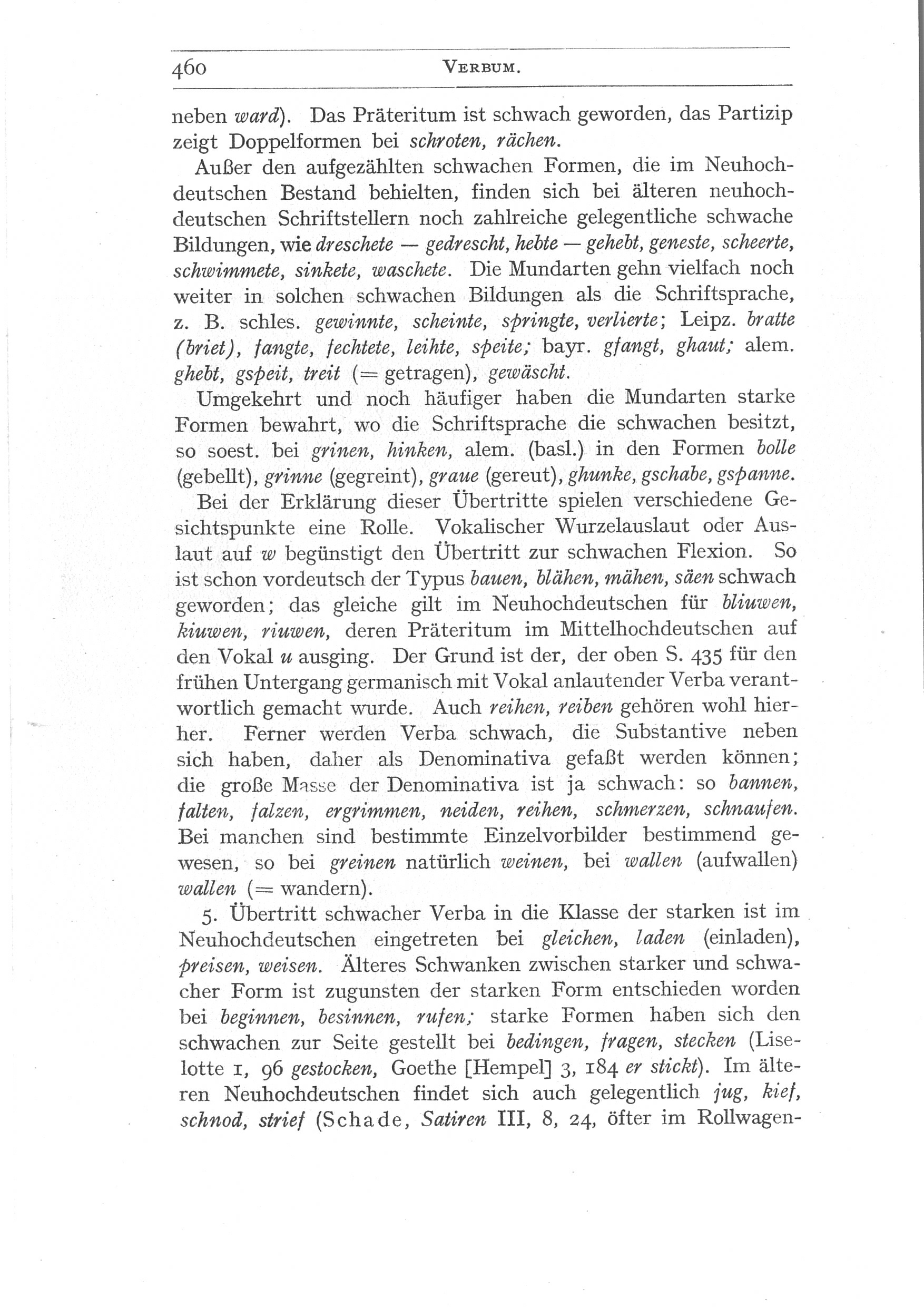 460 VERBUM.

neben ward). Das Präteritum ist schwach geworden, das Partizip zeigt Doppelformen bei schroten, rächen.

Außer den aufgezählten schwachen Formen, die im Neuhochdeutschen Bestand behielten, finden sich bei älteren neuhochdeutschen Schriftstellern noch zahlreiche gelegentliche schwache Bildungen, wie dreschete — gedrescht, hebte — gehebt, geneste, scheerte, schwimmete, sinkete, waschete. Die Mundarten gehn vielfach noch weiter in solchen schwachen Bildungen als die Schriftsprache, z. B. schles. gewinnte, scheinte, springte, verlierte; Leipz. bratte (briet), fangte, fechtete, leihte, speite; bayr. gfangt, ghaut; alem. ghebt, gspeit, treit (= getragen), gewäscht.

Umgekehrt und noch häufiger haben die Mundarten starke Formen bewahrt, wo die Schriftsprache die schwachen besitzt, so soest. bei grinen, hinken, alem. (basl.) in den Formen bolle (gebellt), grinne (gegreint), graue (gereut), ghunke, gschabe, gspanne.

Bei der Erklärung dieser Übertritte spielen verschiedene Gesichtspunkte eine Rolle. Vokalischer Wurzelauslaut oder Auslaut auf w begünstigt den Übertritt zur schwachen Flexion. So ist schon vordeutsch der Typus bauen, blähen, mähen, säen schwach geworden; das gleiche gilt im Neuhochdeutschen für bliuwen, kiuwen, riuwen, deren Präteritum im Mittelhochdeutschen auf den Vokal u ausging. Der Grund ist der, der oben S. 435 für den frühen Untergang germanisch mit Vokal anlautender Verba verantwortlich gemacht wurde. Auch reihen, reiben gehören wohl hierher. Ferner werden Verba schwach, die Substantive neben sich haben, daher als Denominativa gefaßt werden können; die große Masse der Denominativa ist ja schwach: so bannen, falten, falzen, ergrimmen, neiden, reihen, schmerzen, schnaufen. Bei manchen sind bestimmte Einzelvorbilder bestimmend gewesen, so bei greinen natürlich weinen, bei wallen (aufwallen) wallen (= wandern).

5. Übertritt schwacher Verba in die Klasse der starken ist im Neuhochdeutschen eingetreten bei gleichen, laden (einladen), preisen, weisen. Älteres Schwanken zwischen starker und schwacher Form ist zugunsten der starken Form entschieden worden bei beginnen, besinnen, rufen; starke Formen haben sich den schwachen zur Seite gestellt bei bedingen, fragen, stecken (Liselotte 1, 96 gestocken, Goethe [Hempel] 3, 184 er stickt). Im älteren Neuhochdeutschen findet sich auch gelegentlich jug, kief, schnod, strief (Schade, Satiren III, 8, 24, öfter im Rollwagen-